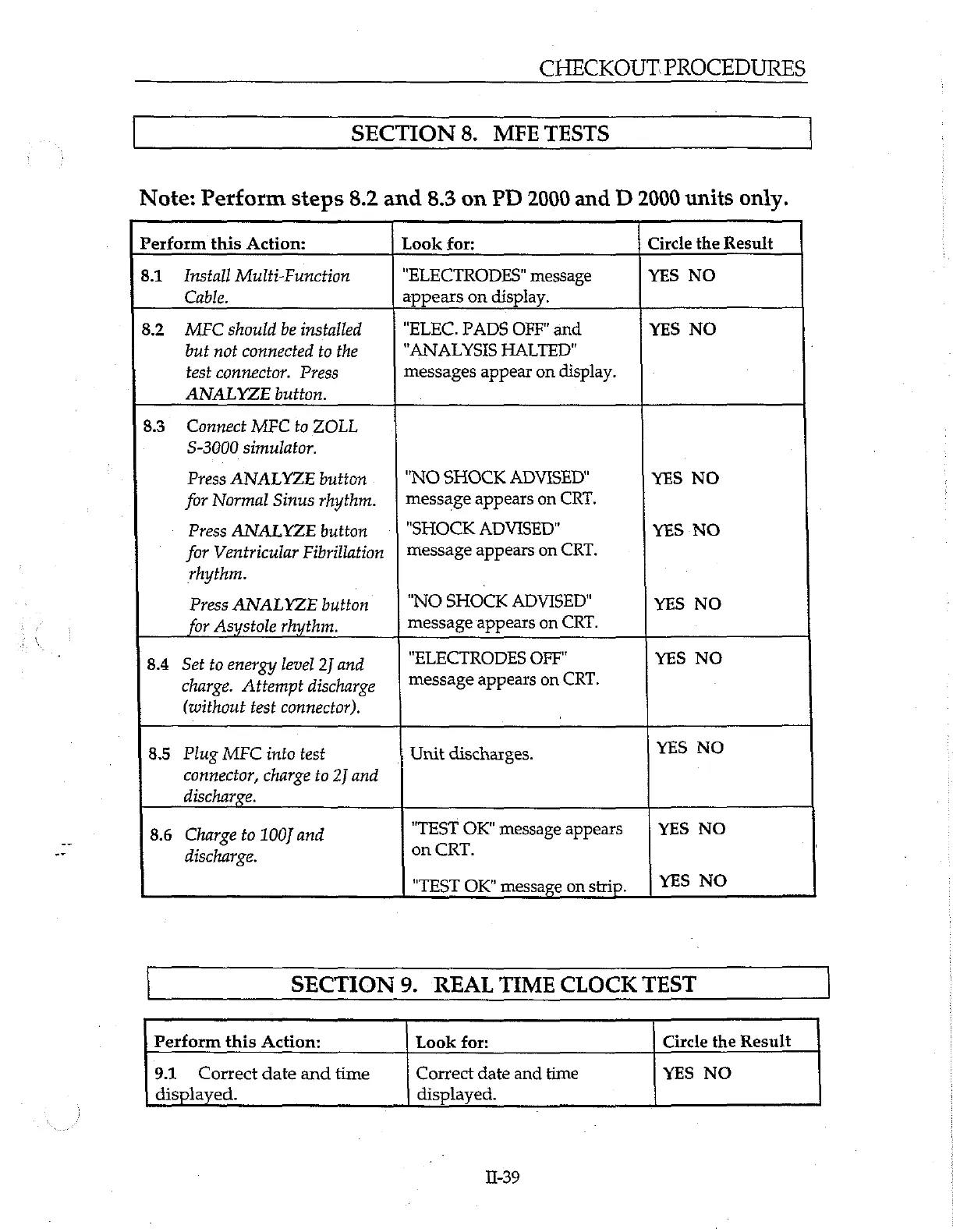 CHECKOUT PROCEDURES

SECTION 8. MFE TESTS

Note: Perform steps 8.2 and 8.3 on PD 2000 and D 2000 units only.

| Perform this Action: | Look for: | Circle the Result |
|---|---|---|
| 8.1 Install Multi-Function Cable. | "ELECTRODES" message appears on display. | YES NO |
| 8.2 MFC should be installed but not connected to the test connector. Press ANALYZE button. | "ELEC. PADS OFF" and "ANALYSIS HALTED" messages appear on display. | YES NO |
| 8.3 Connect MFC to ZOLL S-3000 simulator. | | |
| Press ANALYZE button for Normal Sinus rhythm. | "NO SHOCK ADVISED" message appears on CRT. | YES NO |
| Press ANALYZE button for Ventricular Fibrillation rhythm. | "SHOCK ADVISED" message appears on CRT. | YES NO |
| Press ANALYZE button for Asystole rhythm. | "NO SHOCK ADVISED" message appears on CRT. | YES NO |
| 8.4 Set to energy level 2J and charge. Attempt discharge (without test connector). | "ELECTRODES OFF" message appears on CRT. | YES NO |
| 8.5 Plug MFC into test connector, charge to 2J and discharge. | Unit discharges. | YES NO |
| 8.6 Charge to 100J and discharge. | "TEST OK" message appears on CRT. | YES NO |
| | "TEST OK" message on strip. | YES NO |

SECTION 9. REAL TIME CLOCK TEST

| Perform this Action: | Look for: | Circle the Result |
|---|---|---|
| 9.1 Correct date and time displayed. | Correct date and time displayed. | YES NO |

II-39